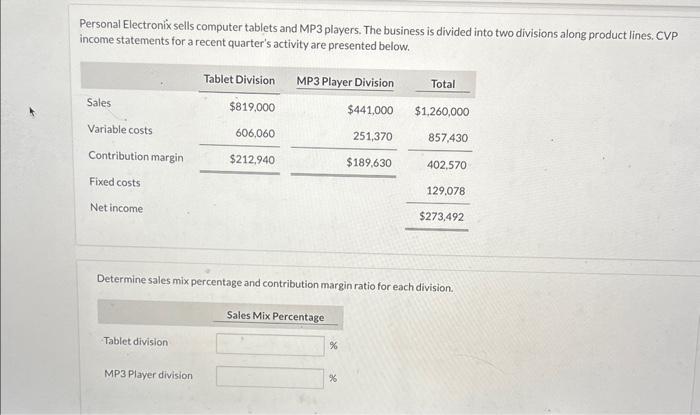 Personal Electronix sells computer tablets and MP3 players. The business is divided into two divisions along product lines. CVP income statements for a recent quarter's activity are presented below.

|  | Tablet Division | MP3 Player Division | Total |
|---|---|---|---|
| Sales | $819,000 | $441,000 | $1,260,000 |
| Variable costs | 606,060 | 251,370 | 857,430 |
| Contribution margin | $212,940 | $189,630 | 402,570 |
| Fixed costs |  |  | 129,078 |
| Net income |  |  | $273,492 |

Determine sales mix percentage and contribution margin ratio for each division.

|  | Sales Mix Percentage |
|---|---|
| Tablet division | % |
| MP3 Player division | % |